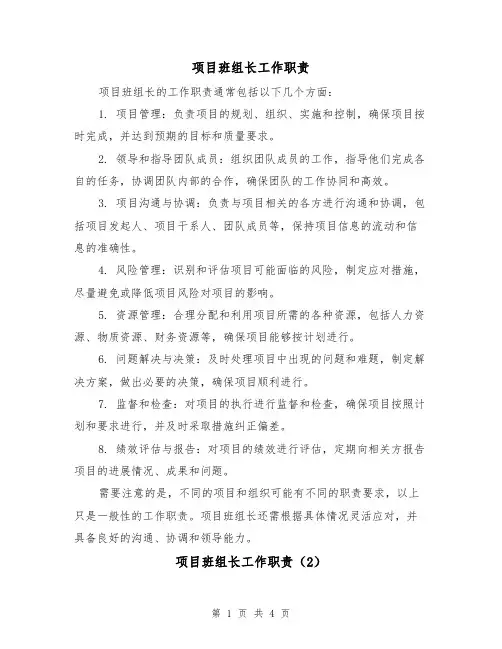 项目班组长工作职责

项目班组长的工作职责通常包括以下几个方面：

1. 项目管理：负责项目的规划、组织、实施和控制，确保项目按时完成，并达到预期的目标和质量要求。

2. 领导和指导团队成员：组织团队成员的工作，指导他们完成各自的任务，协调团队内部的合作，确保团队的工作协同和高效。

3. 项目沟通与协调：负责与项目相关的各方进行沟通和协调，包括项目发起人、项目干系人、团队成员等，保持项目信息的流动和信息的准确性。

4. 风险管理：识别和评估项目可能面临的风险，制定应对措施，尽量避免或降低项目风险对项目的影响。

5. 资源管理：合理分配和利用项目所需的各种资源，包括人力资源、物质资源、财务资源等，确保项目能够按计划进行。

6. 问题解决与决策：及时处理项目中出现的问题和难题，制定解决方案，做出必要的决策，确保项目顺利进行。

7. 监督和检查：对项目的执行进行监督和检查，确保项目按照计划和要求进行，并及时采取措施纠正偏差。

8. 绩效评估与报告：对项目的绩效进行评估，定期向相关方报告项目的进展情况、成果和问题。

需要注意的是，不同的项目和组织可能有不同的职责要求，以上只是一般性的工作职责。项目班组长还需根据具体情况灵活应对，并具备良好的沟通、协调和领导能力。

项目班组长工作职责（2）

第 1 页 共 4 页